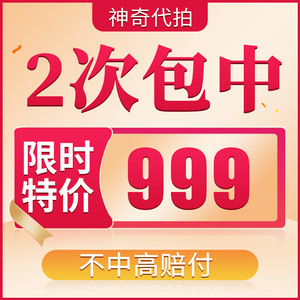 神奇代拍

2次包中

限时特价

999

不中高赔付